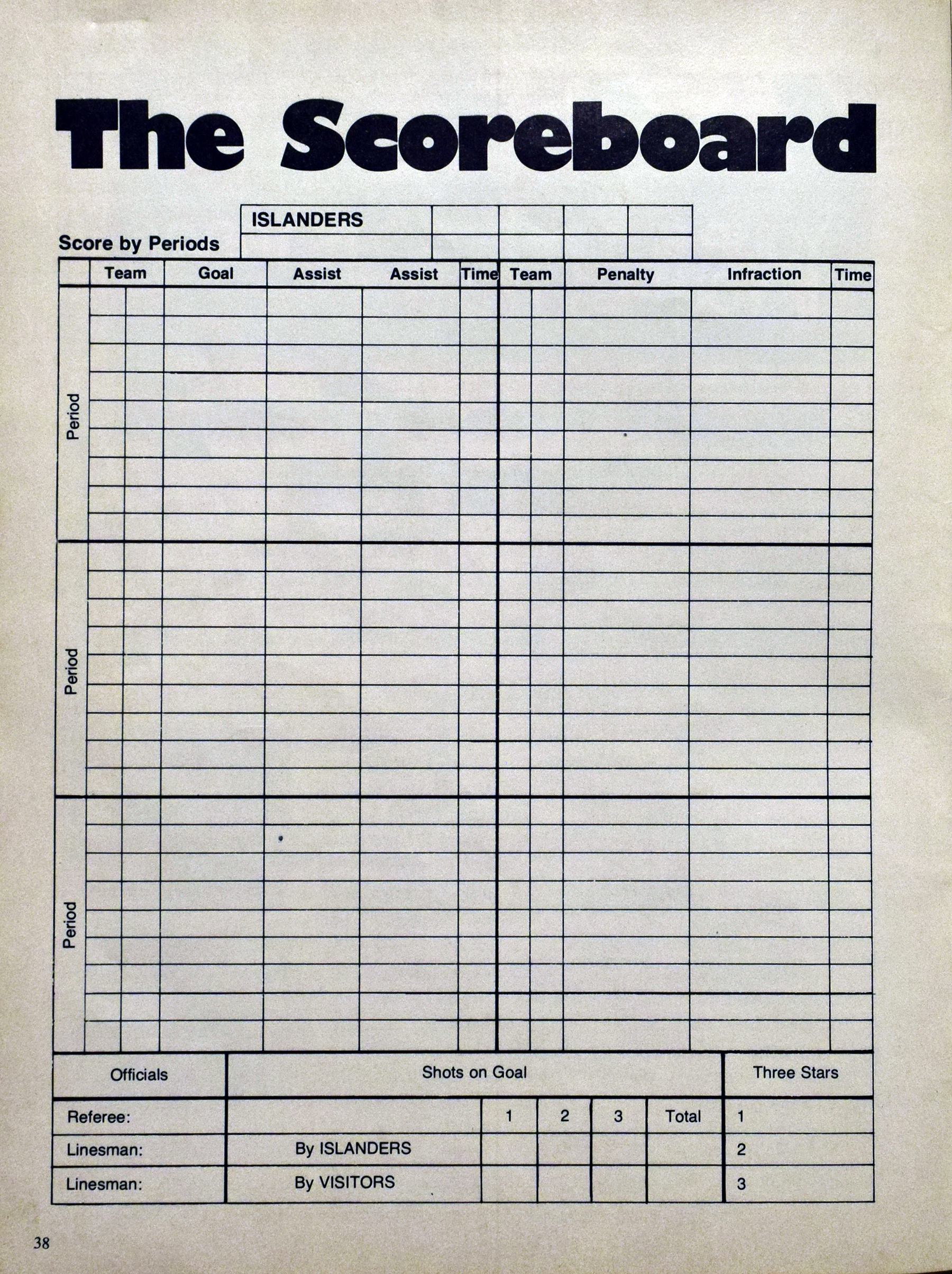 The Scoreboard

Score by Periods

| ISLANDERS | | | | |
|---|---|---|---|---|
| | | | | |

| | Team | Goal | Assist | Assist | Time | Team | Penalty | Infraction | Time |
|---|---|---|---|---|---|---|---|---|---|
| Period | | | | | | | | | |
| Period | | | | | | | | | |
| Period | | | | | | | | | |

| Officials | Shots on Goal | | | | | Three Stars |
|---|---|---|---|---|---|---|
| Referee: | | 1 | 2 | 3 | Total | 1 |
| Linesman: | By ISLANDERS | | | | | 2 |
| Linesman: | By VISITORS | | | | | 3 |

38